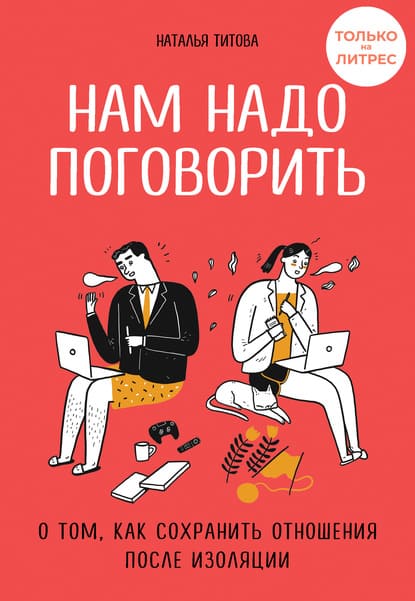 НАТАЛЬЯ ТИТОВА

ТОЛЬКО на ЛИТРЕС

НАМ НАДО ПОГОВОРИТЬ

О ТОМ, КАК СОХРАНИТЬ ОТНОШЕНИЯ ПОСЛЕ ИЗОЛЯЦИИ